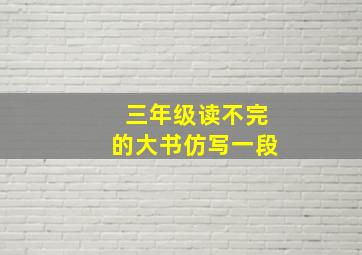 三年级读不完
的大书仿写一段